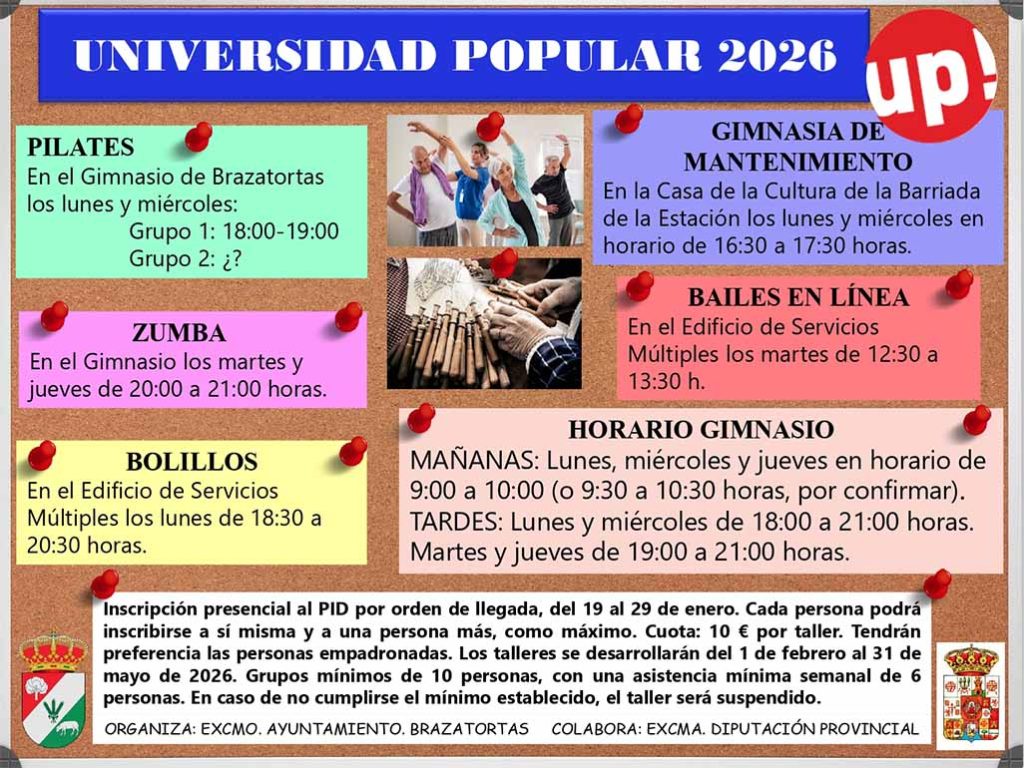 UNIVERSIDAD POPULAR 2026

up!

PILATES
En el Gimnasio de Brazatortas los lunes y miércoles:
Grupo 1: 18:00-19:00
Grupo 2: ¿?

ZUMBA
En el Gimnasio los martes y jueves de 20:00 a 21:00 horas.

BOLILLOS
En el Edificio de Servicios Múltiples los lunes de 18:30 a 20:30 horas.

GIMNASIA DE MANTENIMIENTO
En la Casa de la Cultura de la Barriada de la Estación los lunes y miércoles en horario de 16:30 a 17:30 horas.

BAILES EN LÍNEA
En el Edificio de Servicios Múltiples los martes de 12:30 a 13:30 h.

HORARIO GIMNASIO
MAÑANAS: Lunes, miércoles y jueves en horario de 9:00 a 10:00 (o 9:30 a 10:30 horas, por confirmar).
TARDES: Lunes y miércoles de 18:00 a 21:00 horas.
Martes y jueves de 19:00 a 21:00 horas.

Inscripción presencial al PID por orden de llegada, del 19 al 29 de enero. Cada persona podrá inscribirse a sí misma y a una persona más, como máximo. Cuota: 10 € por taller. Tendrán preferencia las personas empadronadas. Los talleres se desarrollarán del 1 de febrero al 31 de mayo de 2026. Grupos mínimos de 10 personas, con una asistencia mínima semanal de 6 personas. En caso de no cumplirse el mínimo establecido, el taller será suspendido.

ORGANIZA: EXCMO. AYUNTAMIENTO. BRAZATORTAS COLABORA: EXCMA. DIPUTACIÓN PROVINCIAL